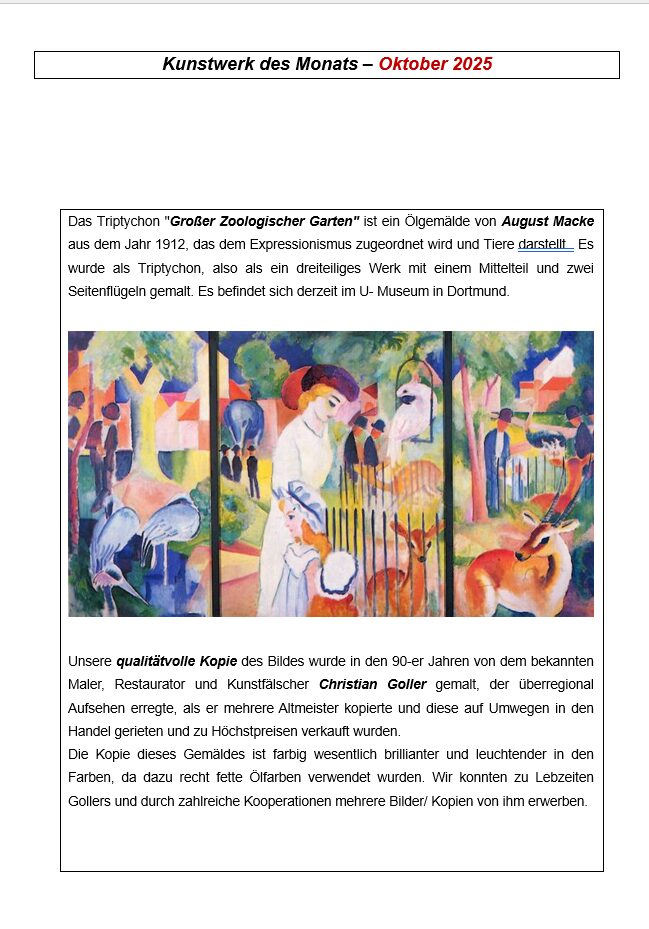 Kunstwerk des Monats – Oktober 2025

Das Triptychon "Großer Zoologischer Garten" ist ein Ölgemälde von August Macke aus dem Jahr 1912, das dem Expressionismus zugeordnet wird und Tiere darstellt. Es wurde als Triptychon, also als ein dreiteiliges Werk mit einem Mittelteil und zwei Seitenflügeln gemalt. Es befindet sich derzeit im U- Museum in Dortmund.

Unsere qualitätvolle Kopie des Bildes wurde in den 90-er Jahren von dem bekannten Maler, Restaurator und Kunstfälscher Christian Goller gemalt, der überregional Aufsehen erregte, als er mehrere Altmeister kopierte und diese auf Umwegen in den Handel gerieten und zu Höchstpreisen verkauft wurden.
Die Kopie dieses Gemäldes ist farbig wesentlich brillianter und leuchtender in den Farben, da dazu recht fette Ölfarben verwendet wurden. Wir konnten zu Lebzeiten Gollers und durch zahlreiche Kooperationen mehrere Bilder/ Kopien von ihm erwerben.